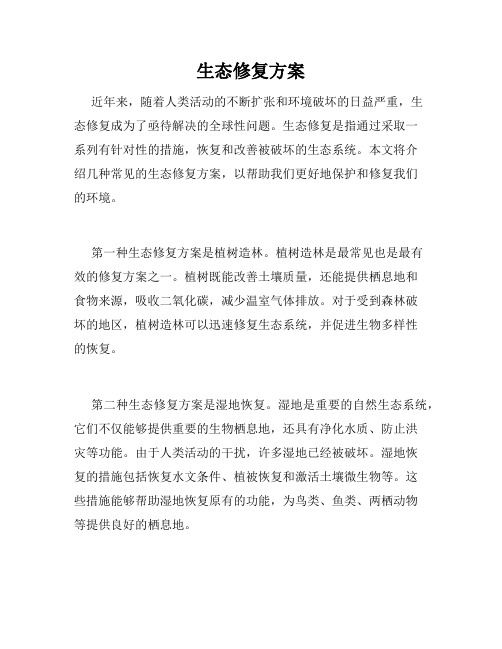 生态修复方案

近年来，随着人类活动的不断扩张和环境破坏的日益严重，生态修复成为了亟待解决的全球性问题。生态修复是指通过采取一系列有针对性的措施，恢复和改善被破坏的生态系统。本文将介绍几种常见的生态修复方案，以帮助我们更好地保护和修复我们的环境。

第一种生态修复方案是植树造林。植树造林是最常见也是最有效的修复方案之一。植树既能改善土壤质量，还能提供栖息地和食物来源，吸收二氧化碳，减少温室气体排放。对于受到森林破坏的地区，植树造林可以迅速修复生态系统，并促进生物多样性的恢复。

第二种生态修复方案是湿地恢复。湿地是重要的自然生态系统，它们不仅能够提供重要的生物栖息地，还具有净化水质、防止洪灾等功能。由于人类活动的干扰，许多湿地已经被破坏。湿地恢复的措施包括恢复水文条件、植被恢复和激活土壤微生物等。这些措施能够帮助湿地恢复原有的功能，为鸟类、鱼类、两栖动物等提供良好的栖息地。